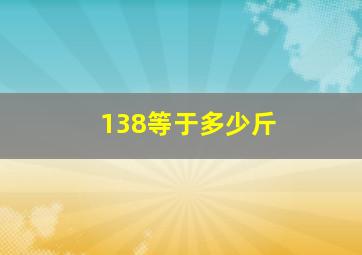 138等于多少斤